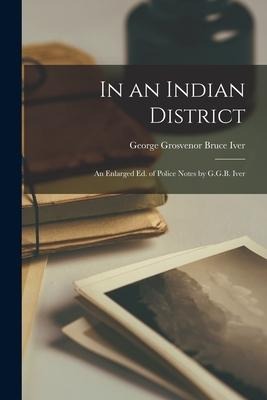 In an Indian District

George Grosvenor Bruce Iver

An Enlarged Ed. of Police Notes by G.G.B. Iver